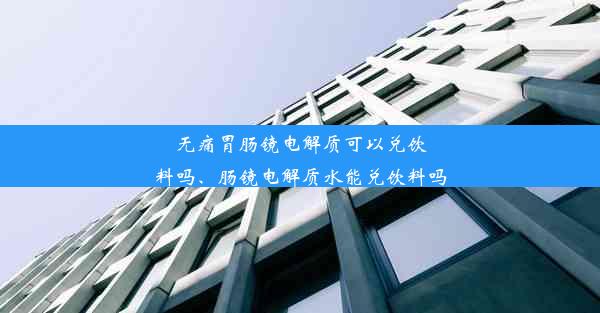 无痛胃肠镜电解质可以兑饮料吗、肠镜电解质水能兑饮料吗